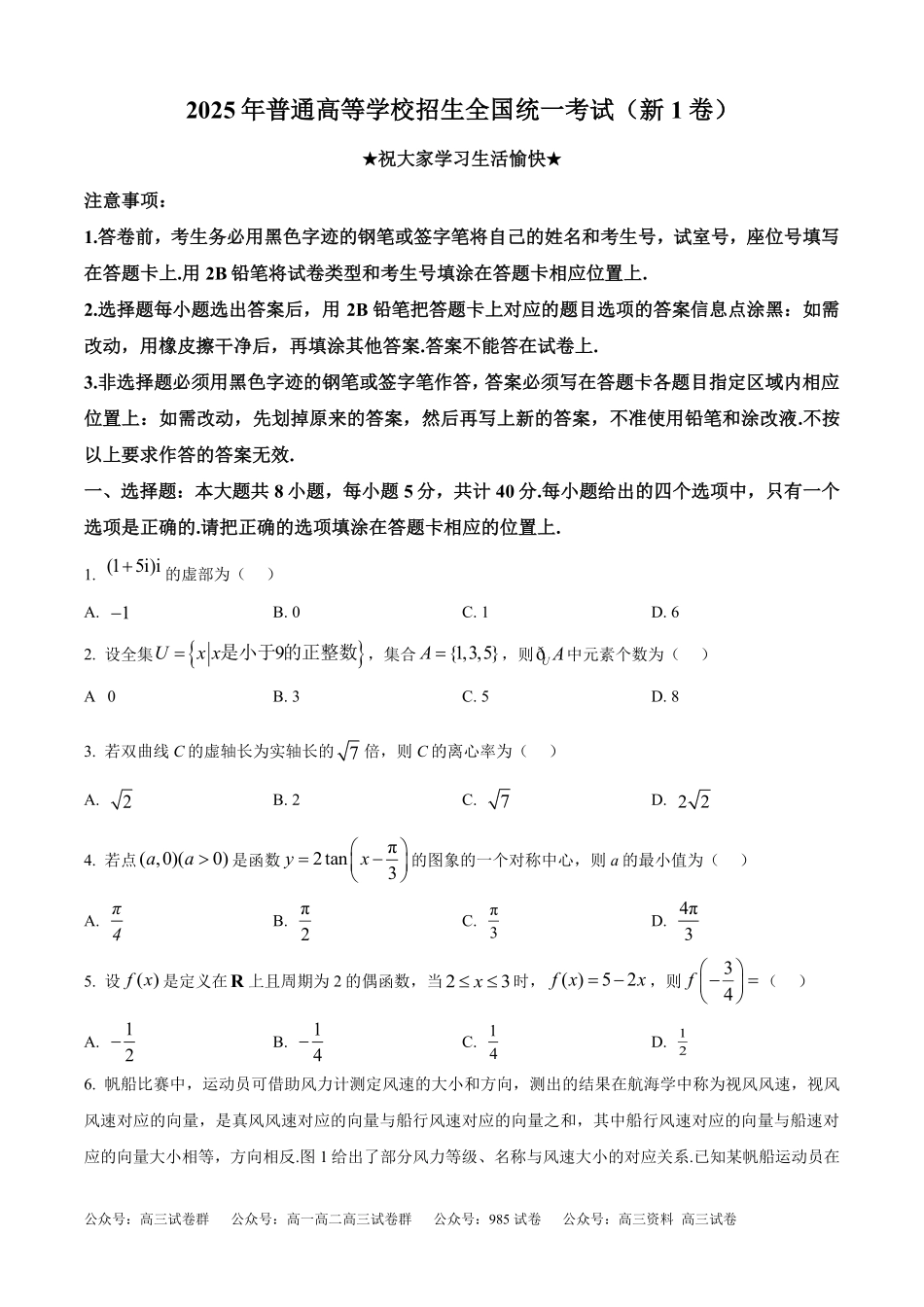 2025 年普通高等学校招生全国统一考试（新 1 卷）

★祝大家学习生活愉快★

注意事项：

1.答卷前，考生务必用黑色字迹的钢笔或签字笔将自己的姓名和考生号，试室号，座位号填写在答题卡上.用 2B 铅笔将试卷类型和考生号填涂在答题卡相应位置上.

2.选择题每小题选出答案后，用 2B 铅笔把答题卡上对应的题目选项的答案信息点涂黑：如需改动，用橡皮擦干净后，再填涂其他答案.答案不能答在试卷上.

3.非选择题必须用黑色字迹的钢笔或签字笔作答，答案必须写在答题卡各题目指定区域内相应位置上：如需改动，先划掉原来的答案，然后再写上新的答案，不准使用铅笔和涂改液.不按以上要求作答的答案无效.

一、选择题：本大题共 8 小题，每小题 5 分，共计 40 分.每小题给出的四个选项中，只有一个选项是正确的.请把正确的选项填涂在答题卡相应的位置上.

1. $(1+5i)i$ 的虚部为（　）

A. $-1$　B. 0　C. 1　D. 6

2. 设全集 $U=\{x|x是小于9的正整数\}$，集合 $A=\{1,3,5\}$，则 $\complement_U A$ 中元素个数为（　）

A 0　B. 3　C. 5　D. 8

3. 若双曲线 $C$ 的虚轴长为实轴长的 $\sqrt{7}$ 倍，则 $C$ 的离心率为（　）

A. $\sqrt{2}$　B. 2　C. $\sqrt{7}$　D. $2\sqrt{2}$

4. 若点 $(a,0)(a>0)$ 是函数 $y=2\tan\left(x-\frac{\pi}{3}\right)$ 的图象的一个对称中心，则 $a$ 的最小值为（　）

A. $\frac{\pi}{4}$　B. $\frac{\pi}{2}$　C. $\frac{\pi}{3}$　D. $\frac{4\pi}{3}$

5. 设 $f(x)$ 是定义在 $\mathbf{R}$ 上且周期为 2 的偶函数，当 $2\le x\le 3$ 时，$f(x)=5-2x$，则 $f\left(-\frac{3}{4}\right)=$（　）

A. $-\frac{1}{2}$　B. $-\frac{1}{4}$　C. $\frac{1}{4}$　D. $\frac{1}{2}$

6. 帆船比赛中，运动员可借助风力计测定风速的大小和方向，测出的结果在航海学中称为视风风速，视风风速对应的向量，是真风风速对应的向量与船行风速对应的向量之和，其中船行风速对应的向量与船速对应的向量大小相等，方向相反.图 1 给出了部分风力等级、名称与风速大小的对应关系.已知某帆船运动员在

公众号：高三试卷群　公众号：高一高二高三试卷群　公众号：985 试卷　公众号：高三资料 高三试卷